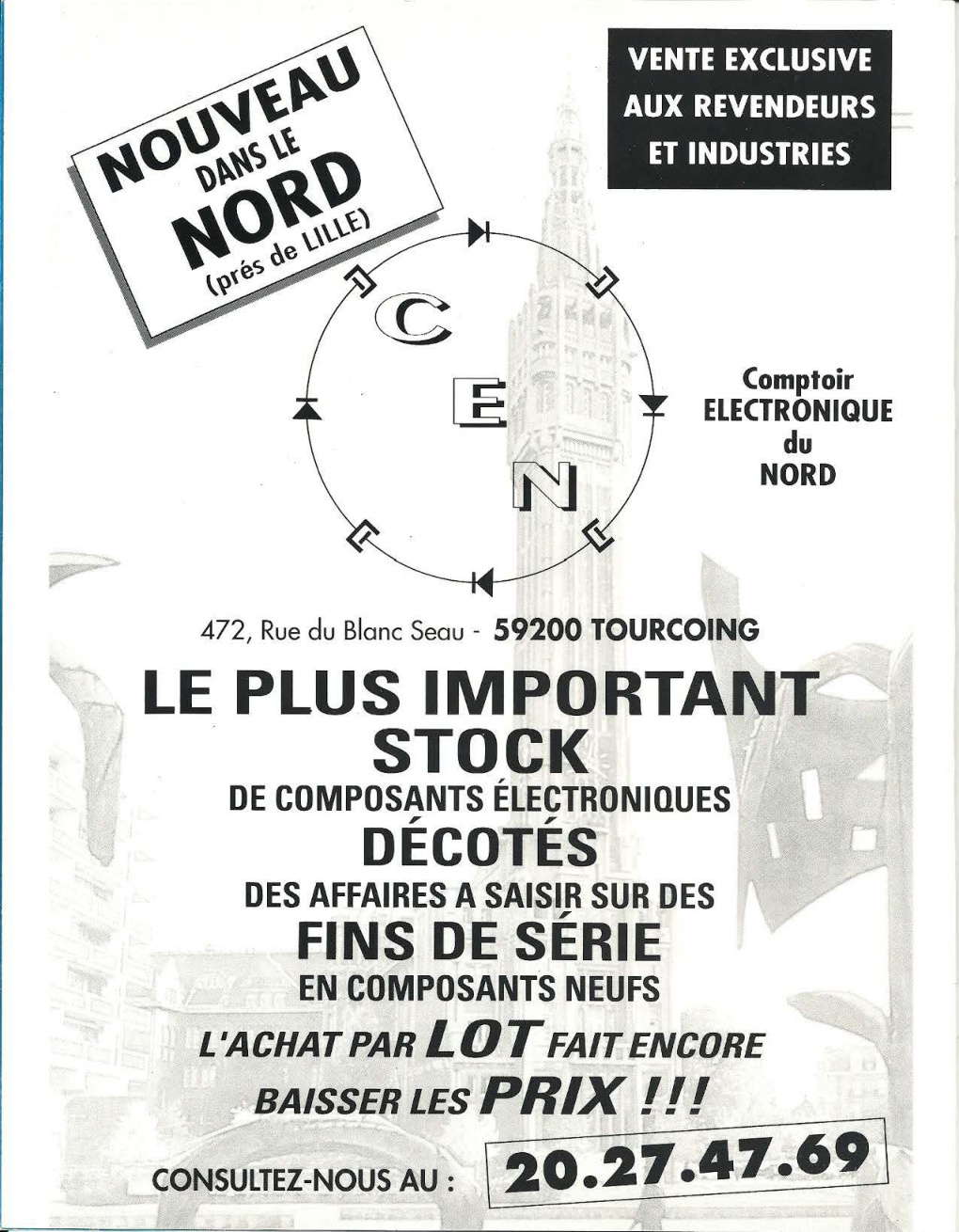 NOUVEAU
DANS LE
NORD
(prés de LILLE)

VENTE EXCLUSIVE
AUX REVENDEURS
ET INDUSTRIES

C
E
N

Comptoir
ELECTRONIQUE
du
NORD

472, Rue du Blanc Seau - 59200 TOURCOING

LE PLUS IMPORTANT
STOCK
DE COMPOSANTS ÉLECTRONIQUES
DÉCOTÉS
DES AFFAIRES A SAISIR SUR DES
FINS DE SÉRIE
EN COMPOSANTS NEUFS
L'ACHAT PAR LOT FAIT ENCORE
BAISSER LES PRIX !!!

CONSULTEZ-NOUS AU : 20.27.47.69